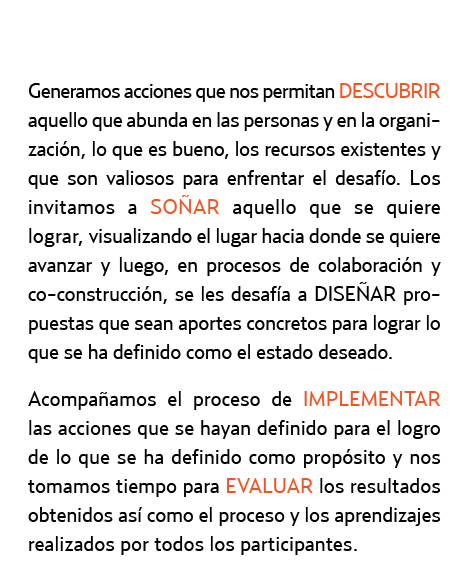 Generamos acciones que nos permitan DESCUBRIR aquello que abunda en las personas y en la organización, lo que es bueno, los recursos existentes y que son valiosos para enfrentar el desafío. Los invitamos a SOÑAR aquello que se quiere lograr, visualizando el lugar hacia donde se quiere avanzar y luego, en procesos de colaboración y co-construcción, se les desafía a DISEÑAR propuestas que sean aportes concretos para lograr lo que se ha definido como el estado deseado.

Acompañamos el proceso de IMPLEMENTAR las acciones que se hayan definido para el logro de lo que se ha definido como propósito y nos tomamos tiempo para EVALUAR los resultados obtenidos así como el proceso y los aprendizajes realizados por todos los participantes.